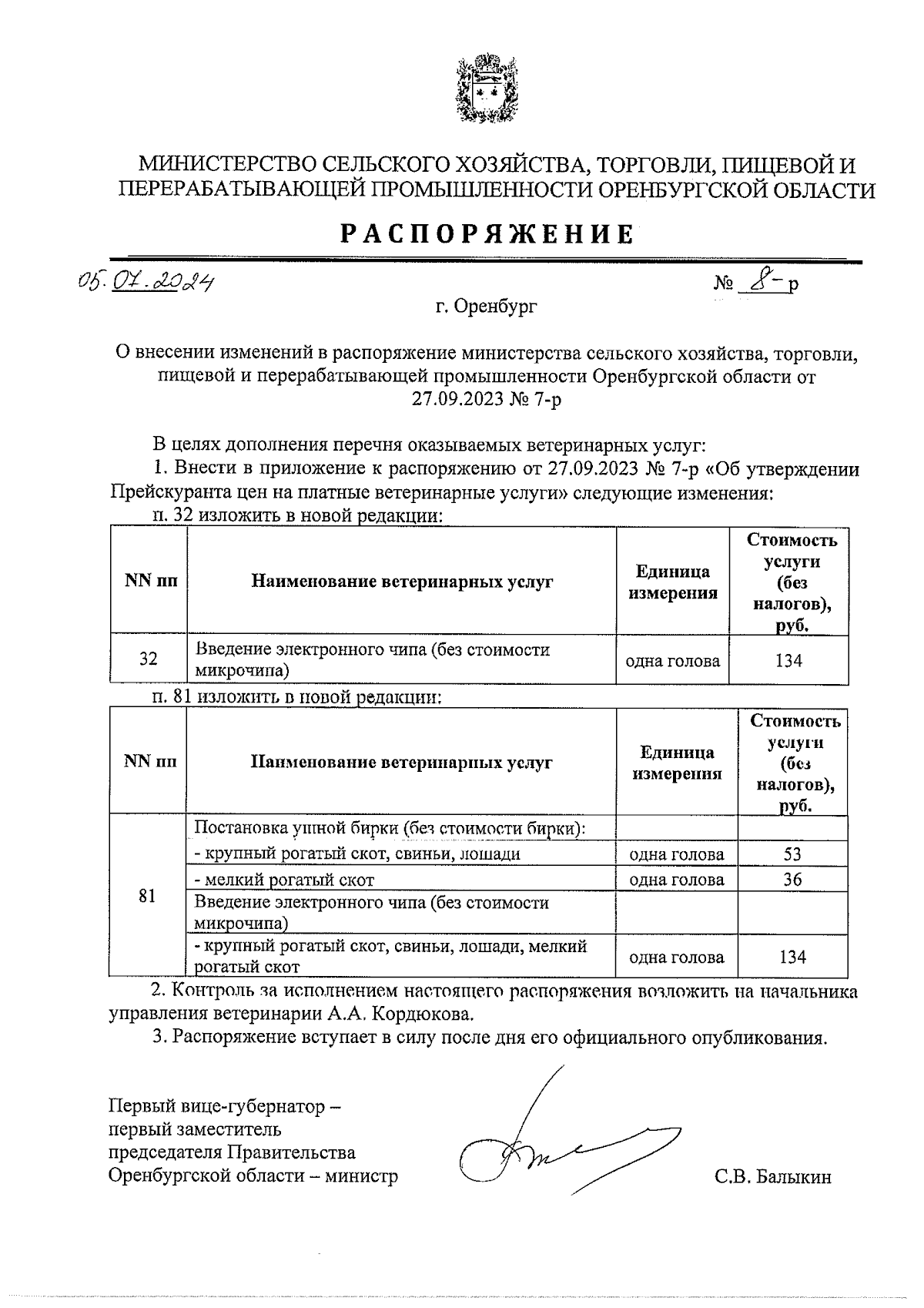 МИНИСТЕРСТВО СЕЛЬСКОГО ХОЗЯЙСТВА, ТОРГОВЛИ, ПИЩЕВОЙ И ПЕРЕРАБАТЫВАЮЩЕЙ ПРОМЫШЛЕННОСТИ ОРЕНБУРГСКОЙ ОБЛАСТИ

РАСПОРЯЖЕНИЕ

05.07.2024 № 8-р

г. Оренбург

О внесении изменений в распоряжение министерства сельского хозяйства, торговли, пищевой и перерабатывающей промышленности Оренбургской области от 27.09.2023 № 7-р

В целях дополнения перечня оказываемых ветеринарных услуг:

1. Внести в приложение к распоряжению от 27.09.2023 № 7-р «Об утверждении Прейскуранта цен на платные ветеринарные услуги» следующие изменения:

п. 32 изложить в новой редакции:

| NN пп | Наименование ветеринарных услуг | Единица измерения | Стоимость услуги (без налогов), руб. |
|---|---|---|---|
| 32 | Введение электронного чипа (без стоимости микрочипа) | одна голова | 134 |

п. 81 изложить в новой редакции:

| NN пп | Наименование ветеринарных услуг | Единица измерения | Стоимость услуги (без налогов), руб. |
|---|---|---|---|
| 81 | Постановка ушной бирки (без стоимости бирки): | | |
| | - крупный рогатый скот, свиньи, лошади | одна голова | 53 |
| | - мелкий рогатый скот | одна голова | 36 |
| | Введение электронного чипа (без стоимости микрочипа) | | |
| | - крупный рогатый скот, свиньи, лошади, мелкий рогатый скот | одна голова | 134 |

2. Контроль за исполнением настоящего распоряжения возложить на начальника управления ветеринарии А.А. Кордюкова.

3. Распоряжение вступает в силу после дня его официального опубликования.

Первый вице-губернатор – первый заместитель председателя Правительства Оренбургской области – министр

С.В. Балыкин